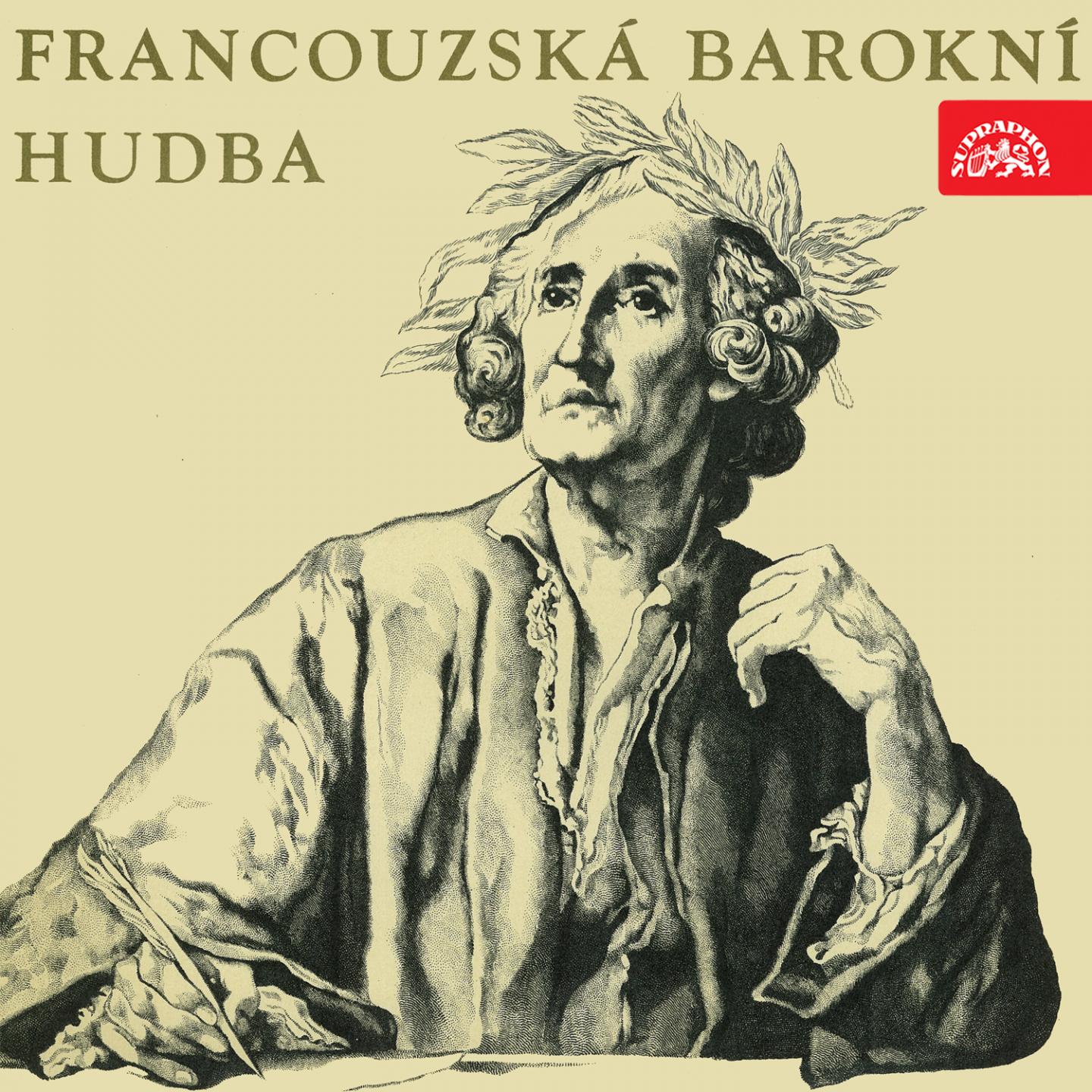 FRANCOUZSKÁ BAROKNÍ HUDBA

SUPRAPHON